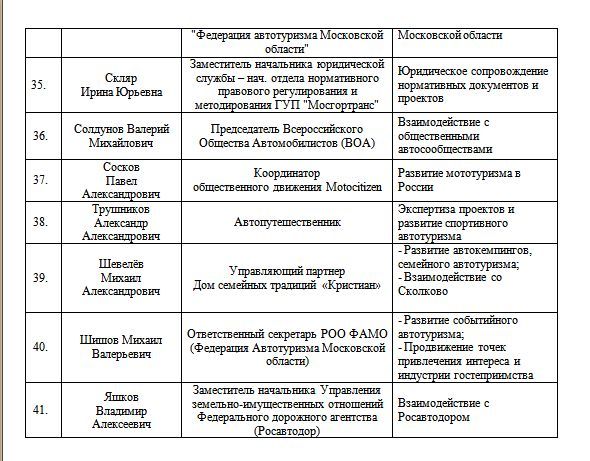 | | | "Федерация автотуризма Московской области" | Московской области |
|---|---|---|---|
| 35. | Скляр Ирина Юрьевна | Заместитель начальника юридической службы – нач. отдела нормативного правового регулирования и методирования ГУП "Мосгортранс" | Юридическое сопровождение нормативных документов и проектов |
| 36. | Солдунов Валерий Михайлович | Председатель Всероссийского Общества Автомобилистов (ВОА) | Взаимодействие с общественными автосообществами |
| 37. | Сосков Павел Александрович | Координатор общественного движения Motocitizen | Развитие мототуризма в России |
| 38. | Трушников Александр Александрович | Автопутешественник | Экспертиза проектов и развитие спортивного автотуризма |
| 39. | Шевелёв Михаил Александрович | Управляющий партнер Дом семейных традиций «Кристиан» | - Развитие автокемпингов, семейного автотуризма; - Взаимодействие со Сколково |
| 40. | Шишов Михаил Валерьевич | Ответственный секретарь РОО ФАМО (Федерация Автотуризма Московской области) | - Развитие событийного автотуризма; - Продвижение точек привлечения интереса и индустрии гостеприимства |
| 41. | Яшков Владимир Алексеевич | Заместитель начальника Управления земельно-имущественных отношений Федерального дорожного агентства (Росавтодор) | Взаимодействие с Росавтодором |